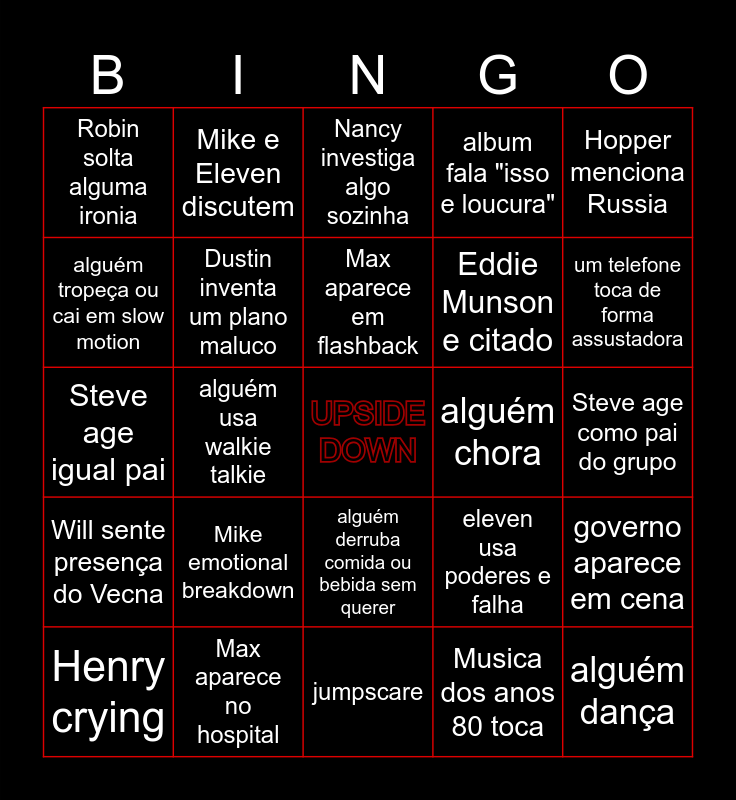 | B | I | N | G | O |
|---|---|---|---|---|
| Robin solta alguma ironia | Mike e Eleven discutem | Nancy investiga algo sozinha | album fala "isso e loucura" | Hopper menciona Russia |
| alguém tropeça ou cai em slow motion | Dustin inventa um plano maluco | Max aparece em flashback | Eddie Munson e citado | um telefone toca de forma assustadora |
| Steve age igual pai | alguém usa walkie talkie | UPSIDE DOWN | alguém chora | Steve age como pai do grupo |
| Will sente presença do Vecna | Mike emotional breakdown | alguém derruba comida ou bebida sem querer | eleven usa poderes e falha | governo aparece em cena |
| Henry crying | Max aparece no hospital | jumpscare | Musica dos anos 80 toca | alguém dança |